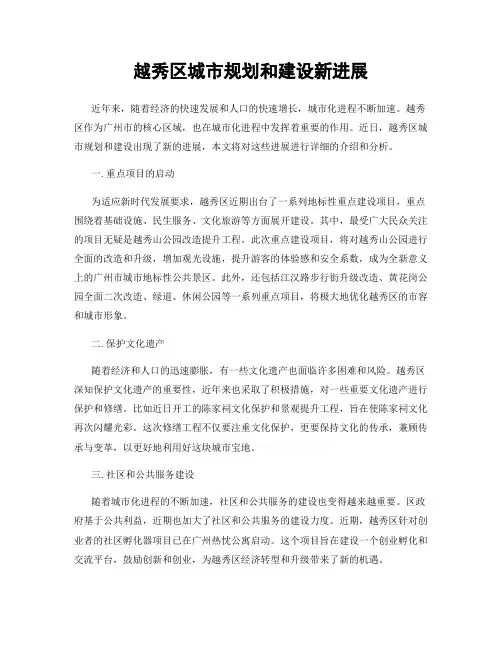 越秀区城市规划和建设新进展

近年来，随着经济的快速发展和人口的快速增长，城市化进程不断加速。越秀区作为广州市的核心区域，也在城市化进程中发挥着重要的作用。近日，越秀区城市规划和建设出现了新的进展，本文将对这些进展进行详细的介绍和分析。

一. 重点项目的启动

为适应新时代发展要求，越秀区近期出台了一系列地标性重点建设项目，重点围绕着基础设施、民生服务、文化旅游等方面展开建设。其中，最受广大民众关注的项目无疑是越秀山公园改造提升工程。此次重点建设项目，将对越秀山公园进行全面的改造和升级，增加观光设施，提升游客的体验感和安全系数，成为全新意义上的广州市城市地标性公共景区。此外，还包括江汉路步行街升级改造、黄花岗公园全面二次改造、绿道、休闲公园等一系列重点项目，将极大地优化越秀区的市容和城市形象。

二. 保护文化遗产

随着经济和人口的迅速膨胀，有一些文化遗产也面临许多困难和风险。越秀区深知保护文化遗产的重要性，近年来也采取了积极措施，对一些重要文化遗产进行保护和修缮。比如近日开工的陈家祠文化保护和景观提升工程，旨在使陈家祠文化再次闪耀光彩。这次修缮工程不仅要注重文化保护，更要保持文化的传承，兼顾传承与变革，以更好地利用好这块城市宝地。

三. 社区和公共服务建设

随着城市化进程的不断加速，社区和公共服务的建设也变得越来越重要。区政府基于公共利益，近期也加大了社区和公共服务的建设力度。近期，越秀区针对创业者的社区孵化器项目已在广州热忱公寓启动。这个项目旨在建设一个创业孵化和交流平台，鼓励创新和创业，为越秀区经济转型和升级带来了新的机遇。